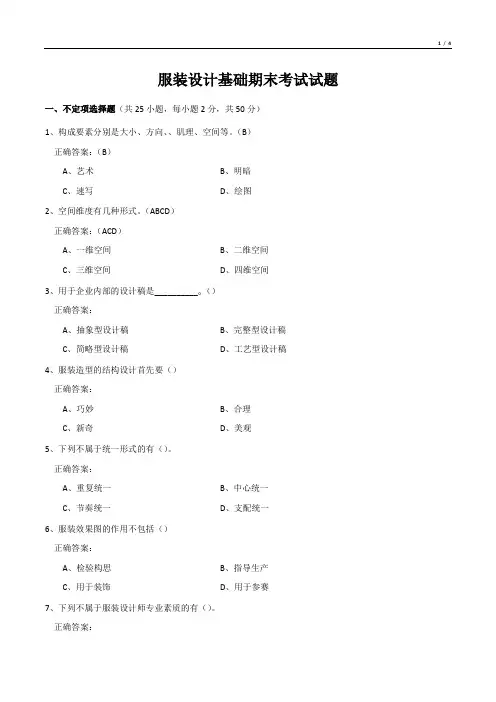 1 / 4

服装设计基础期末考试试题

一、不定项选择题（共 25 小题，每小题 2 分，共 50 分）

1、构成要素分别是大小、方向、、肌理、空间等。（B）

正确答案：（B）

A、艺术 B、明暗

C、速写 D、绘图

2、空间维度有几种形式。（ABCD）

正确答案：（ACD）

A、一维空间 B、二维空间

C、三维空间 D、四维空间

3、用于企业内部的设计稿是__________。（）

正确答案：

A、抽象型设计稿 B、完整型设计稿

C、简略型设计稿 D、工艺型设计稿

4、服装造型的结构设计首先要（）

正确答案：

A、巧妙 B、合理

C、新奇 D、美观

5、下列不属于统一形式的有（）。

正确答案：

A、重复统一 B、中心统一

C、节奏统一 D、支配统一

6、服装效果图的作用不包括（）

正确答案：

A、检验构思 B、指导生产

C、用于装饰 D、用于参赛

7、下列不属于服装设计师专业素质的有（）。

正确答案：